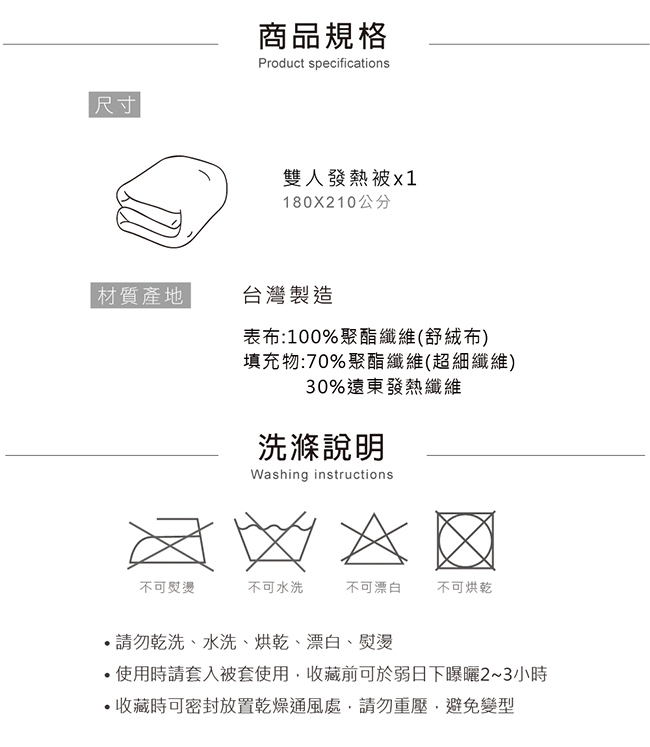 商品規格
Product specifications

尺寸

雙人發熱被x1
180X210公分

材質產地

台灣製造

表布:100%聚酯纖維(舒絨布)
填充物:70%聚酯纖維(超細纖維)
30%遠東發熱纖維

洗滌說明
Washing instructions

不可熨燙 不可水洗 不可漂白 不可烘乾

• 請勿乾洗、水洗、烘乾、漂白、熨燙
• 使用時請套入被套使用，收藏前可於弱日下曝曬2~3小時
• 收藏時可密封放置乾燥通風處，請勿重壓，避免變型